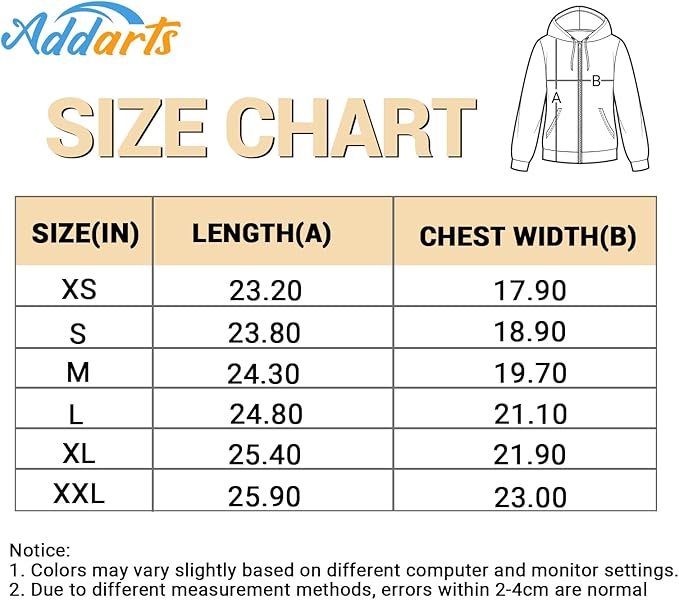 Addarts

SIZE CHART

B
A

| SIZE(IN) | LENGTH(A) | CHEST WIDTH(B) |
|---|---|---|
| XS | 23.20 | 17.90 |
| S | 23.80 | 18.90 |
| M | 24.30 | 19.70 |
| L | 24.80 | 21.10 |
| XL | 25.40 | 21.90 |
| XXL | 25.90 | 23.00 |

Notice:
1. Colors may vary slightly based on different computer and monitor settings.
2. Due to different measurement methods, errors within 2-4cm are normal